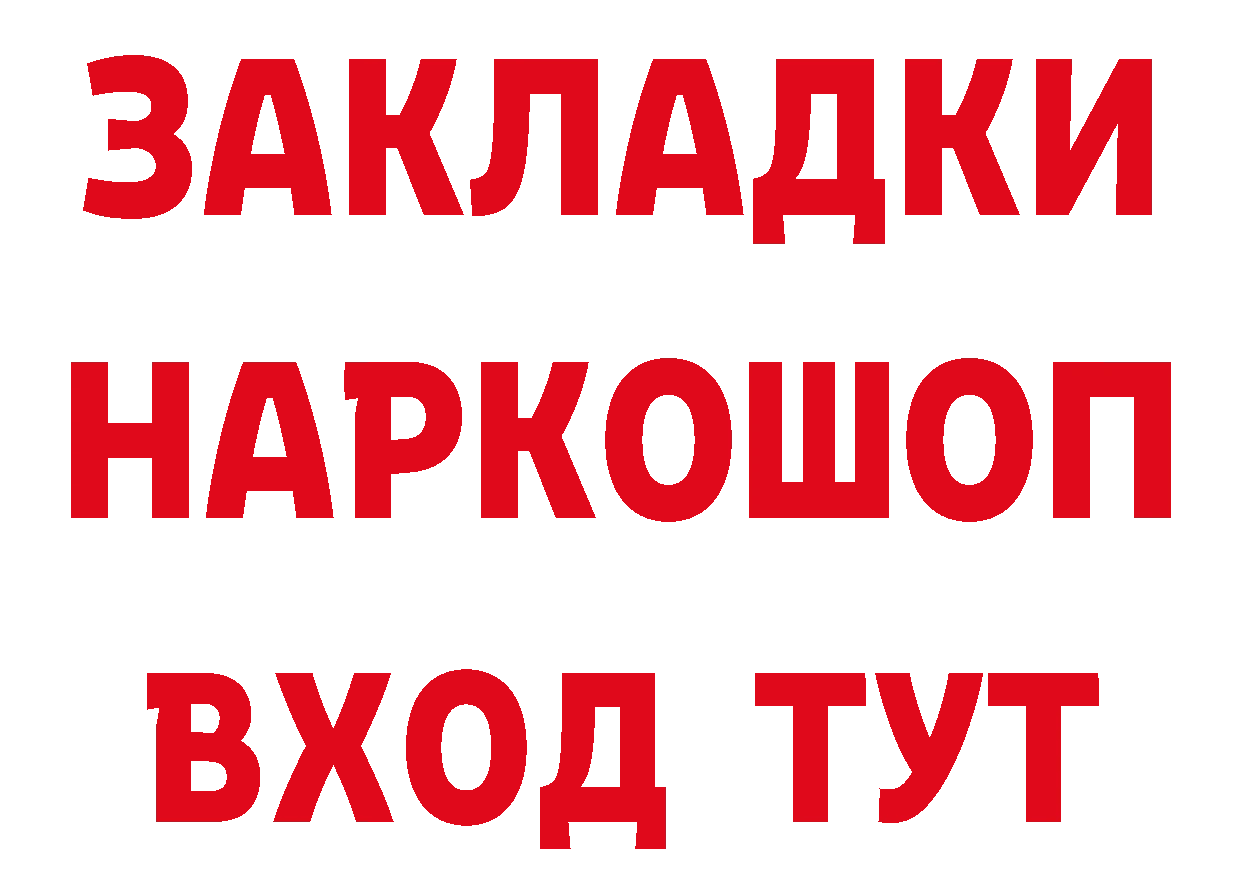 ЗАКЛАДКИ НАРКОШОП ВХОД ТУТ